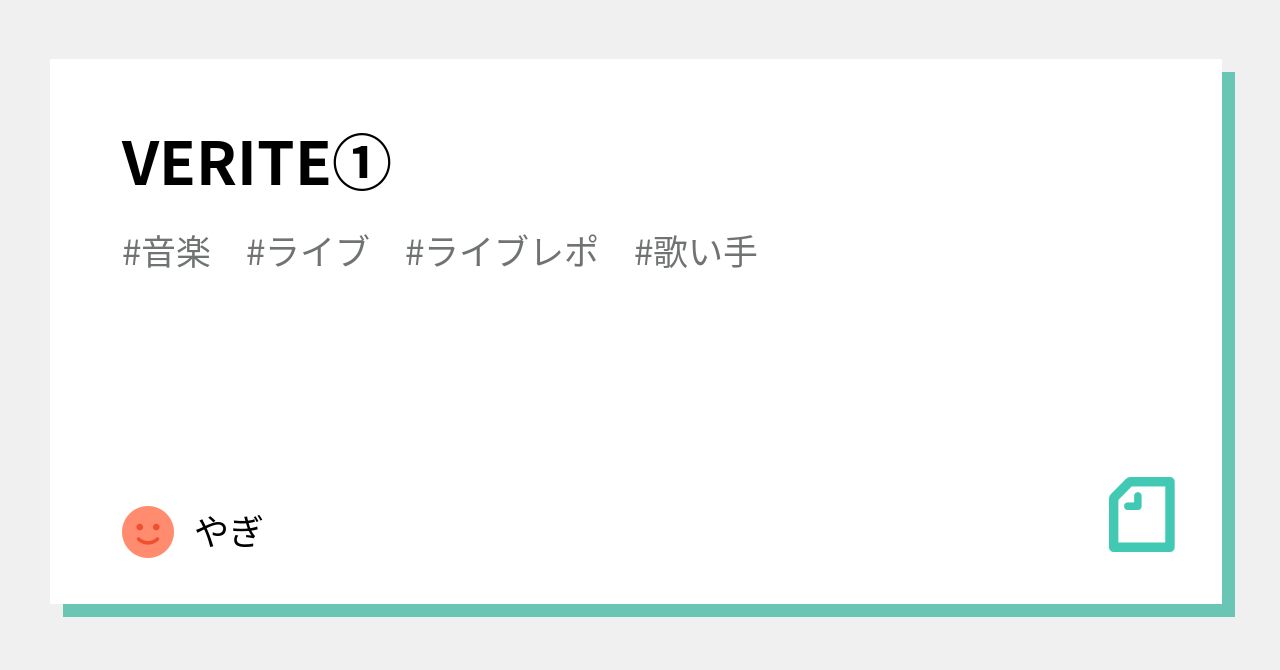 VERITE①

#音楽　#ライブ　#ライブレポ　#歌い手

やぎ